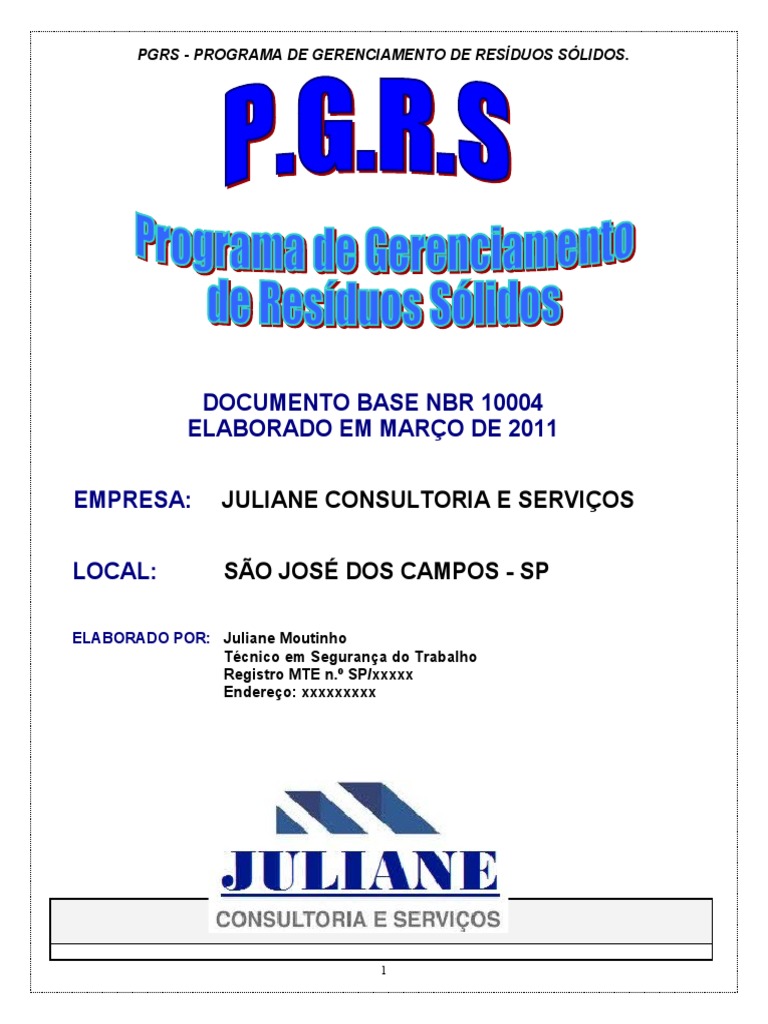 PGRS - PROGRAMA DE GERENCIAMENTO DE RESÍDUOS SÓLIDOS.

P.G.R.S

Programa de Gerenciamento de Resíduos Sólidos

DOCUMENTO BASE NBR 10004
ELABORADO EM MARÇO DE 2011

EMPRESA: JULIANE CONSULTORIA E SERVIÇOS

LOCAL: SÃO JOSÉ DOS CAMPOS - SP

ELABORADO POR: Juliane Moutinho
Técnico em Segurança do Trabalho
Registro MTE n.º SP/xxxxx
Endereço: xxxxxxxxx

JULIANE
CONSULTORIA E SERVIÇOS

1